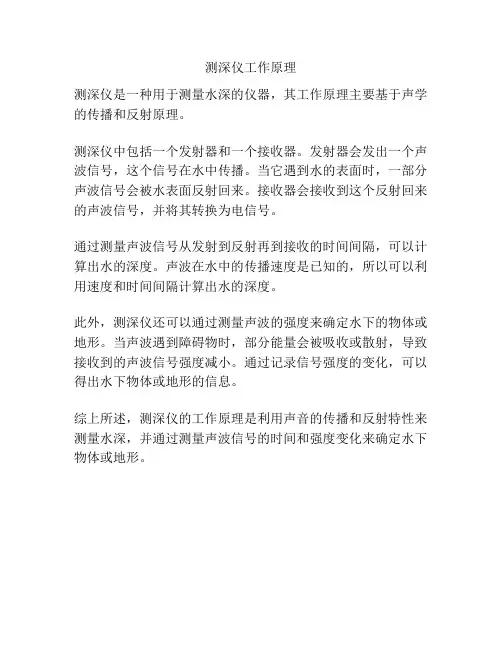 测深仪工作原理

测深仪是一种用于测量水深的仪器，其工作原理主要基于声学的传播和反射原理。

测深仪中包括一个发射器和一个接收器。发射器会发出一个声波信号，这个信号在水中传播。当它遇到水的表面时，一部分声波信号会被水表面反射回来。接收器会接收到这个反射回来的声波信号，并将其转换为电信号。

通过测量声波信号从发射到反射再到接收的时间间隔，可以计算出水的深度。声波在水中的传播速度是已知的，所以可以利用速度和时间间隔计算出水的深度。

此外，测深仪还可以通过测量声波的强度来确定水下的物体或地形。当声波遇到障碍物时，部分能量会被吸收或散射，导致接收到的声波信号强度减小。通过记录信号强度的变化，可以得出水下物体或地形的信息。

综上所述，测深仪的工作原理是利用声音的传播和反射特性来测量水深，并通过测量声波信号的时间和强度变化来确定水下物体或地形。